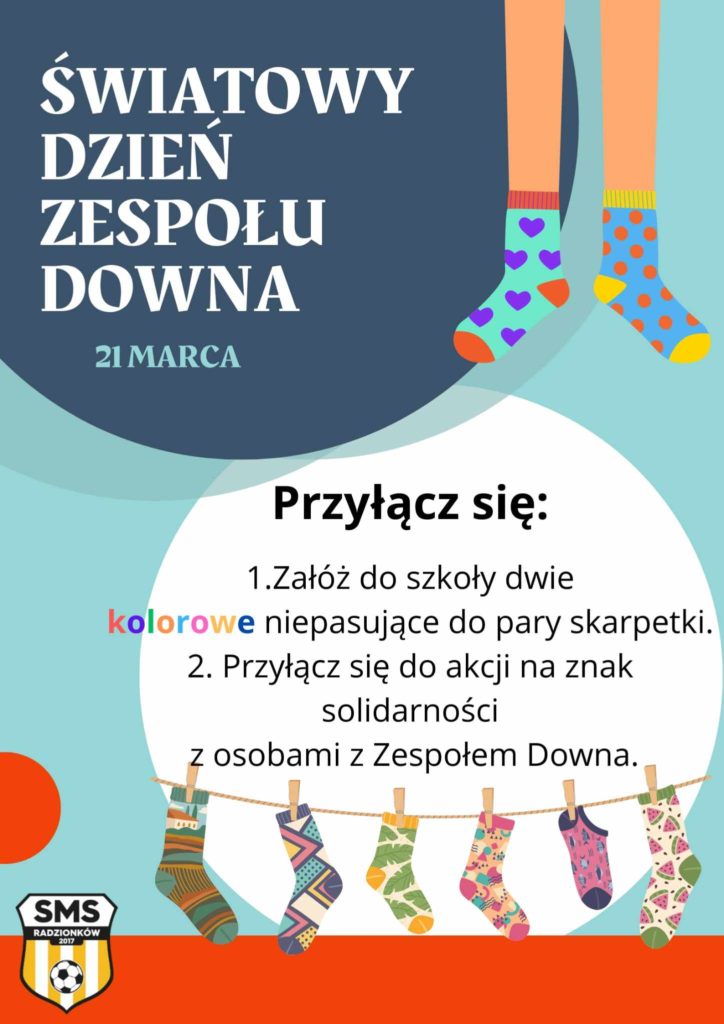 ŚWIATOWY
DZIEŃ
ZESPOŁU
DOWNA

21 MARCA

Przyłącz się:

1.Załóż do szkoły dwie kolorowe niepasujące do pary skarpetki.
2. Przyłącz się do akcji na znak solidarności z osobami z Zespołem Downa.

SMS
RADZIONKÓW
2017